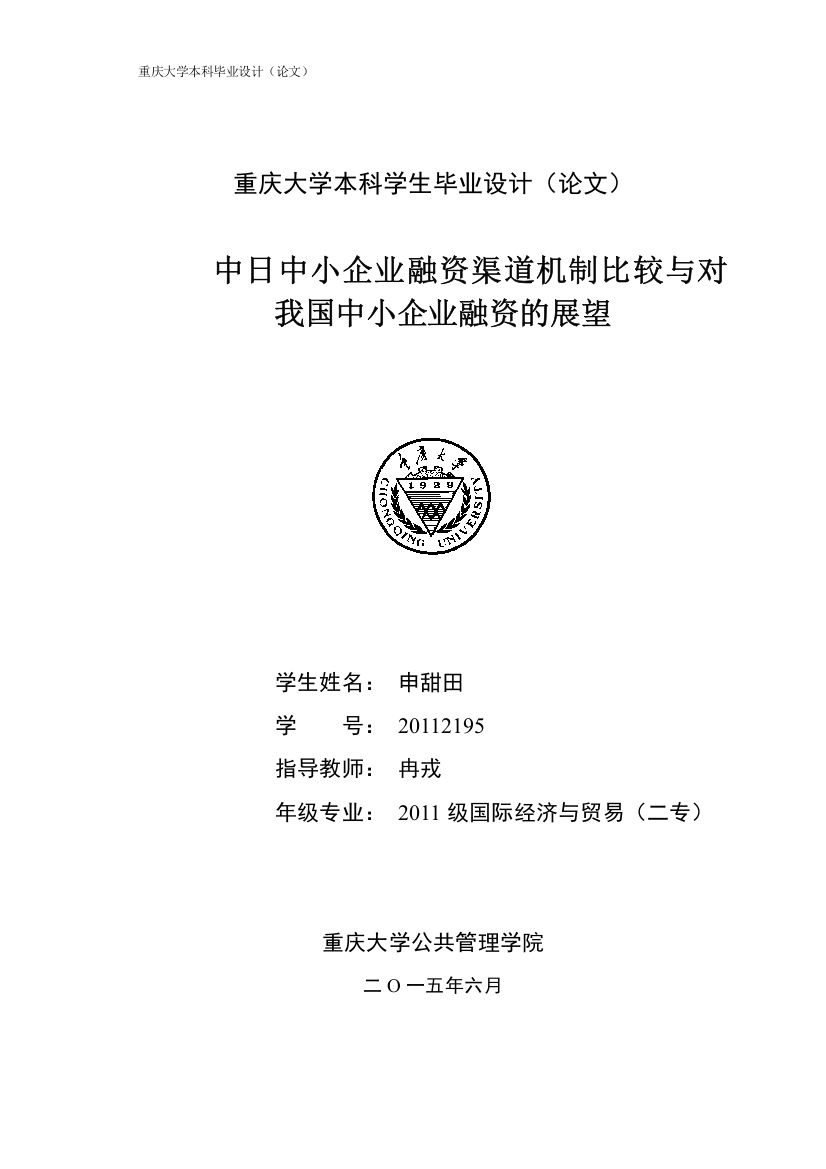 重庆大学本科毕业设计（论文）

重庆大学本科学生毕业设计（论文）

中日中小企业融资渠道机制比较与对我国中小企业融资的展望

重庆大学 1929 CHONGQING UNIVERSITY

学生姓名： 申甜田

学　　号： 20112195

指导教师： 冉戎

年级专业： 2011 级国际经济与贸易（二专）

重庆大学公共管理学院

二 O 一五年六月